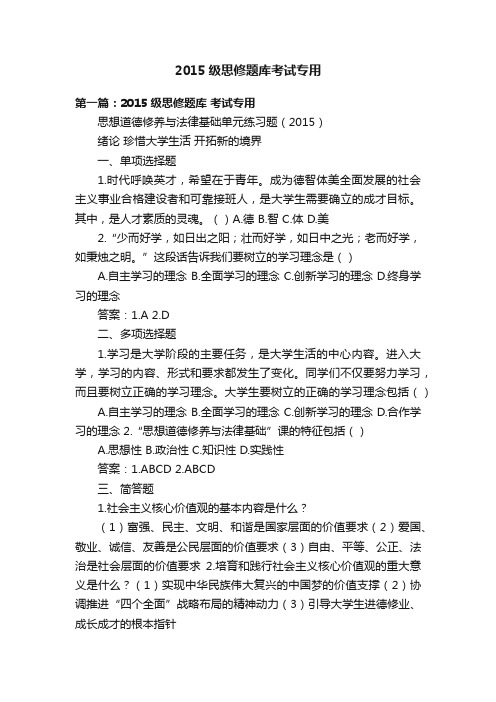 2015 级思修题库考试专用

第一篇：2015 级思修题库 考试专用

思想道德修养与法律基础单元练习题（2015）

绪论 珍惜大学生活 开拓新的境界

一、单项选择题

1.时代呼唤英才，希望在于青年。成为德智体美全面发展的社会主义事业合格建设者和可靠接班人，是大学生需要确立的成才目标。其中，是人才素质的灵魂。（ ）A.德 B.智 C.体 D.美

2.“少而好学，如日出之阳；壮而好学，如日中之光；老而好学，如秉烛之明。”这段话告诉我们要树立的学习理念是（ ）

A.自主学习的理念 B.全面学习的理念 C.创新学习的理念 D.终身学习的理念

答案：1.A 2.D

二、多项选择题

1.学习是大学阶段的主要任务，是大学生活的中心内容。进入大学，学习的内容、形式和要求都发生了变化。同学们不仅要努力学习，而且要树立正确的学习理念。大学生要树立的正确的学习理念包括（ ）

A.自主学习的理念 B.全面学习的理念 C.创新学习的理念 D.合作学习的理念 2.“思想道德修养与法律基础”课的特征包括（ ）

A.思想性 B.政治性 C.知识性 D.实践性

答案：1.ABCD 2.ABCD

三、简答题

1.社会主义核心价值观的基本内容是什么？

（1）富强、民主、文明、和谐是国家层面的价值要求（2）爱国、敬业、诚信、友善是公民层面的价值要求（3）自由、平等、公正、法治是社会层面的价值要求 2.培育和践行社会主义核心价值观的重大意义是什么？（1）实现中华民族伟大复兴的中国梦的价值支撑（2）协调推进“四个全面”战略布局的精神动力（3）引导大学生进德修业、成长成才的根本指针